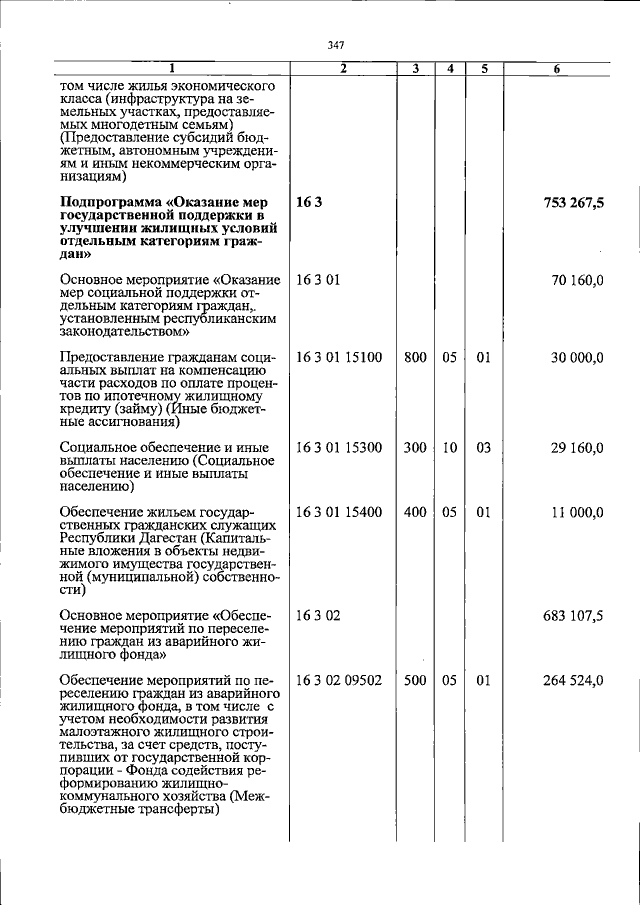 347

| 1 | 2 | 3 | 4 | 5 | 6 |
|---|---|---|---|---|---|
| том числе жилья экономического класса (инфраструктура на земельных участках, предоставляемых многодетным семьям) (Предоставление субсидий бюджетным, автономным учреждениям и иным некоммерческим организациям) | | | | | |
| **Подпрограмма «Оказание мер государственной поддержки в улучшении жилищных условий отдельным категориям граждан»** | **16 3** | | | | **753 267,5** |
| Основное мероприятие «Оказание мер социальной поддержки отдельным категориям граждан, установленным республиканским законодательством» | 16 3 01 | | | | 70 160,0 |
| Предоставление гражданам социальных выплат на компенсацию части расходов по оплате процентов по ипотечному жилищному кредиту (займу) (Иные бюджетные ассигнования) | 16 3 01 15100 | 800 | 05 | 01 | 30 000,0 |
| Социальное обеспечение и иные выплаты населению (Социальное обеспечение и иные выплаты населению) | 16 3 01 15300 | 300 | 10 | 03 | 29 160,0 |
| Обеспечение жильем государственных гражданских служащих Республики Дагестан (Капитальные вложения в объекты недвижимого имущества государственной (муниципальной) собственности) | 16 3 01 15400 | 400 | 05 | 01 | 11 000,0 |
| Основное мероприятие «Обеспечение мероприятий по переселению граждан из аварийного жилищного фонда» | 16 3 02 | | | | 683 107,5 |
| Обеспечение мероприятий по переселению граждан из аварийного жилищного фонда, в том числе с учетом необходимости развития малоэтажного жилищного строительства, за счет средств, поступивших от государственной корпорации - Фонда содействия реформированию жилищно-коммунального хозяйства (Межбюджетные трансферты) | 16 3 02 09502 | 500 | 05 | 01 | 264 524,0 |